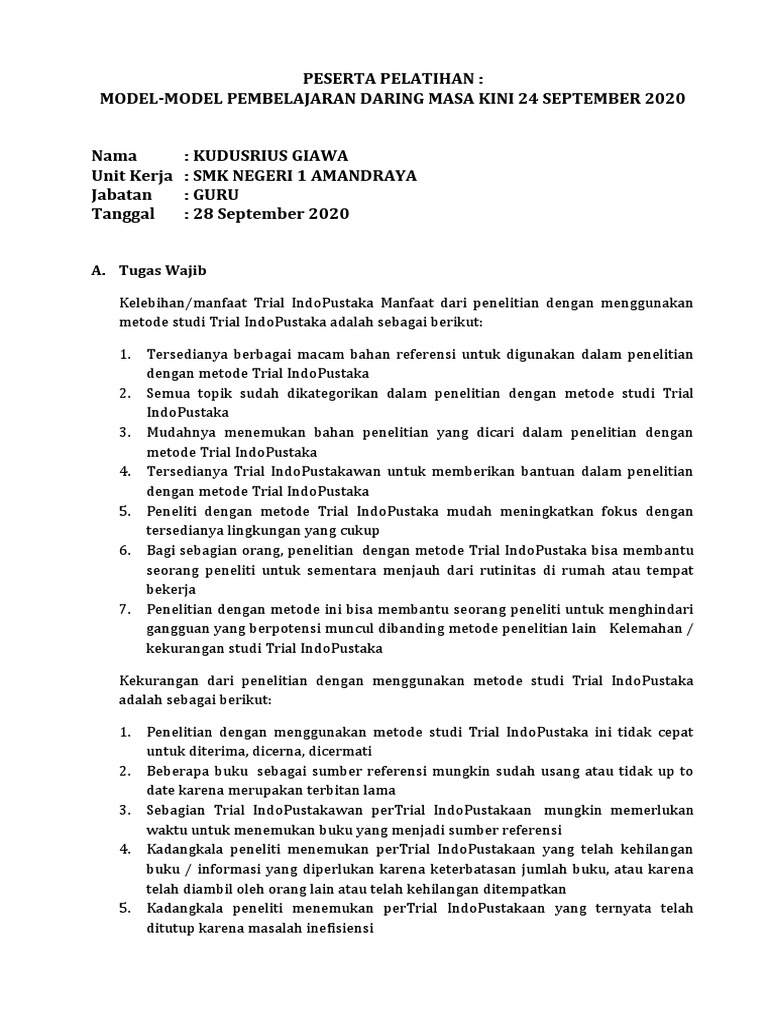 PESERTA PELATIHAN :
MODEL-MODEL PEMBELAJARAN DARING MASA KINI 24 SEPTEMBER 2020

Nama : KUDUSRIUS GIAWA
Unit Kerja : SMK NEGERI 1 AMANDRAYA
Jabatan : GURU
Tanggal : 28 September 2020

A. Tugas Wajib

Kelebihan/manfaat Trial IndoPustaka Manfaat dari penelitian dengan menggunakan metode studi Trial IndoPustaka adalah sebagai berikut:

1. Tersedianya berbagai macam bahan referensi untuk digunakan dalam penelitian dengan metode Trial IndoPustaka
2. Semua topik sudah dikategorikan dalam penelitian dengan metode studi Trial IndoPustaka
3. Mudahnya menemukan bahan penelitian yang dicari dalam penelitian dengan metode Trial IndoPustaka
4. Tersedianya Trial IndoPustakawan untuk memberikan bantuan dalam penelitian dengan metode Trial IndoPustaka
5. Peneliti dengan metode Trial IndoPustaka mudah meningkatkan fokus dengan tersedianya lingkungan yang cukup
6. Bagi sebagian orang, penelitian dengan metode Trial IndoPustaka bisa membantu seorang peneliti untuk sementara menjauh dari rutinitas di rumah atau tempat bekerja
7. Penelitian dengan metode ini bisa membantu seorang peneliti untuk menghindari gangguan yang berpotensi muncul dibanding metode penelitian lain Kelemahan / kekurangan studi Trial IndoPustaka

Kekurangan dari penelitian dengan menggunakan metode studi Trial IndoPustaka adalah sebagai berikut:

1. Penelitian dengan menggunakan metode studi Trial IndoPustaka ini tidak cepat untuk diterima, dicerna, dicermati
2. Beberapa buku sebagai sumber referensi mungkin sudah usang atau tidak up to date karena merupakan terbitan lama
3. Sebagian Trial IndoPustakawan perTrial IndoPustakaan mungkin memerlukan waktu untuk menemukan buku yang menjadi sumber referensi
4. Kadangkala peneliti menemukan perTrial IndoPustakaan yang telah kehilangan buku / informasi yang diperlukan karena keterbatasan jumlah buku, atau karena telah diambil oleh orang lain atau telah kehilangan ditempatkan
5. Kadangkala peneliti menemukan perTrial IndoPustakaan yang ternyata telah ditutup karena masalah inefisiensi